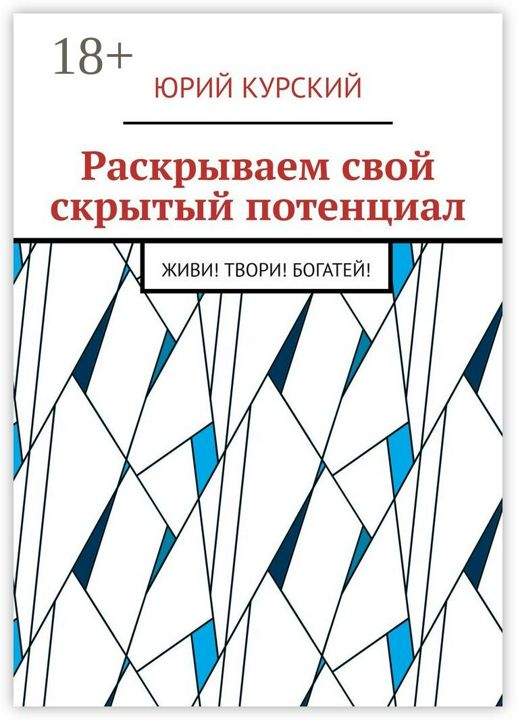 18+

ЮРИЙ КУРСКИЙ

Раскрываем свой скрытый потенциал

ЖИВИ! ТВОРИ! БОГАТЕЙ!